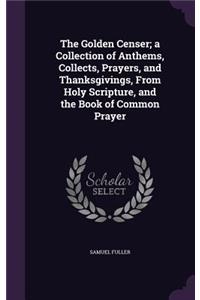 The Golden Censer; a Collection of Anthems, Collects, Prayers, and Thanksgivings, From Holy Scripture, and the Book of Common Prayer

Scholar
SELECT

SAMUEL FULLER